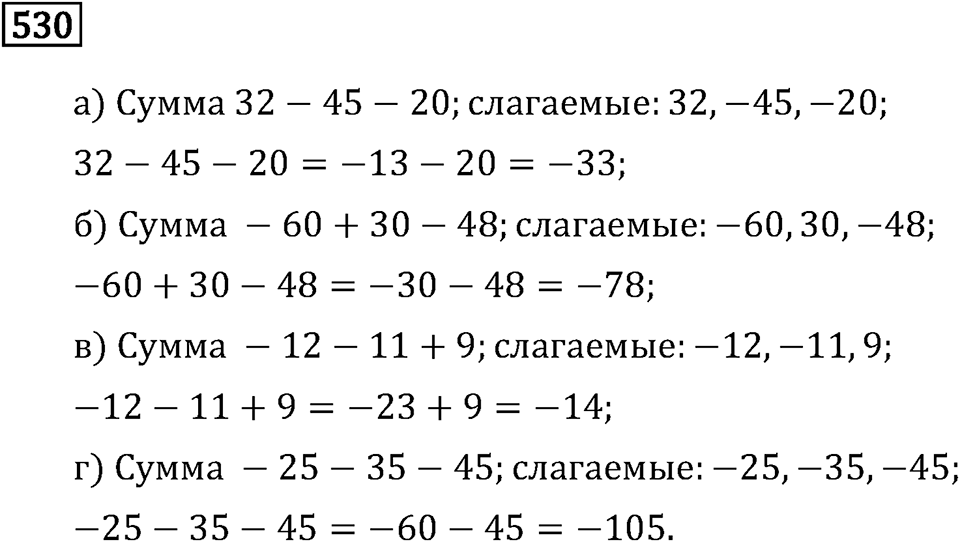 530

а) Сумма $32 - 45 - 20$; слагаемые: $32, -45, -20$;

$32 - 45 - 20 = -13 - 20 = -33$;

б) Сумма $-60 + 30 - 48$; слагаемые: $-60, 30, -48$;

$-60 + 30 - 48 = -30 - 48 = -78$;

в) Сумма $-12 - 11 + 9$; слагаемые: $-12, -11, 9$;

$-12 - 11 + 9 = -23 + 9 = -14$;

г) Сумма $-25 - 35 - 45$; слагаемые: $-25, -35, -45$;

$-25 - 35 - 45 = -60 - 45 = -105$.